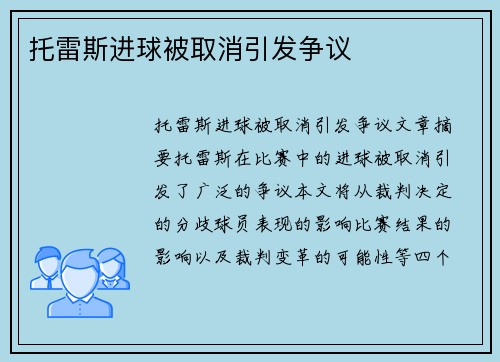 托雷斯进球被取消引发争议

托雷斯进球被取消引发争议文章摘要托雷斯在比赛中的进球被取消引发了广泛的争议本文将从裁判决定的分歧球员表现的影响比赛结果的影响以及裁判变革的可能性等四个